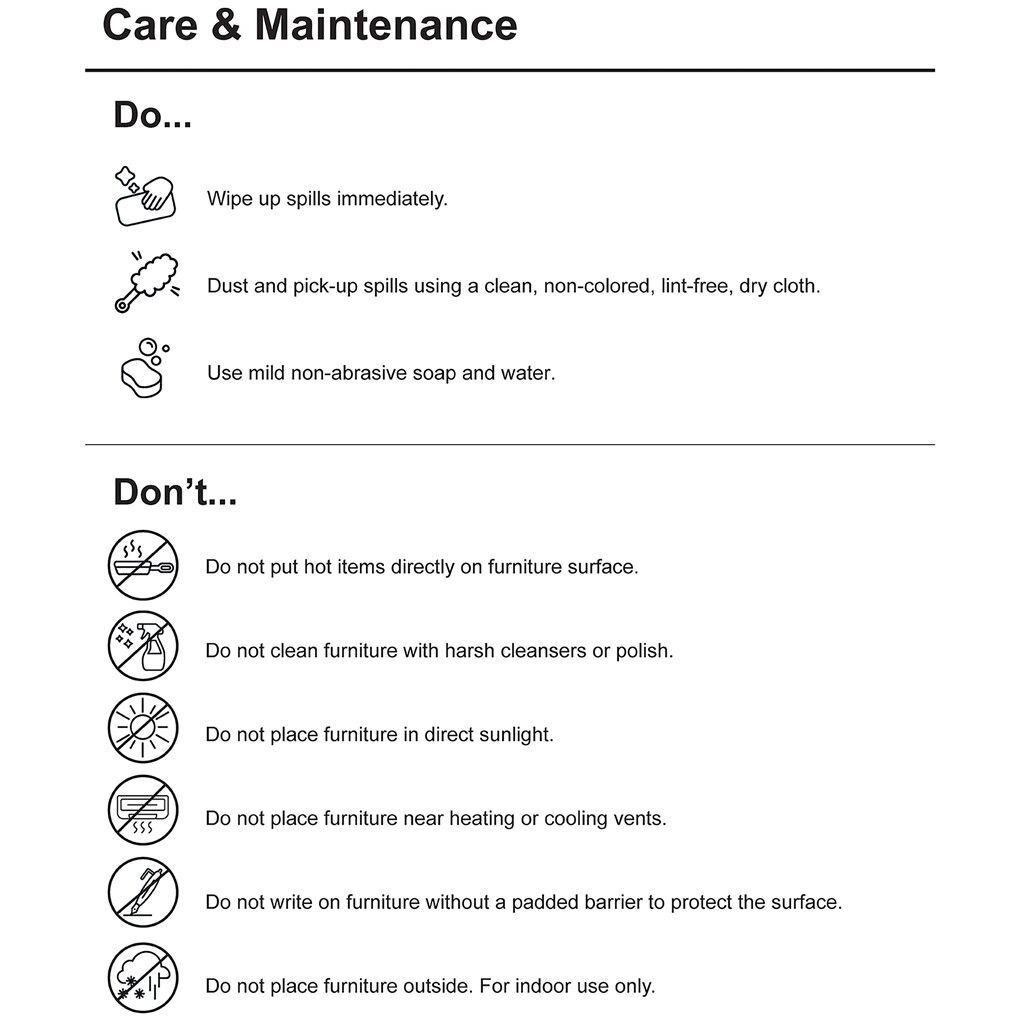 Care & Maintenance

Do...

Wipe up spills immediately.

Dust and pick-up spills using a clean, non-colored, lint-free, dry cloth.

Use mild non-abrasive soap and water.

Don't...

Do not put hot items directly on furniture surface.

Do not clean furniture with harsh cleansers or polish.

Do not place furniture in direct sunlight.

Do not place furniture near heating or cooling vents.

Do not write on furniture without a padded barrier to protect the surface.

Do not place furniture outside. For indoor use only.